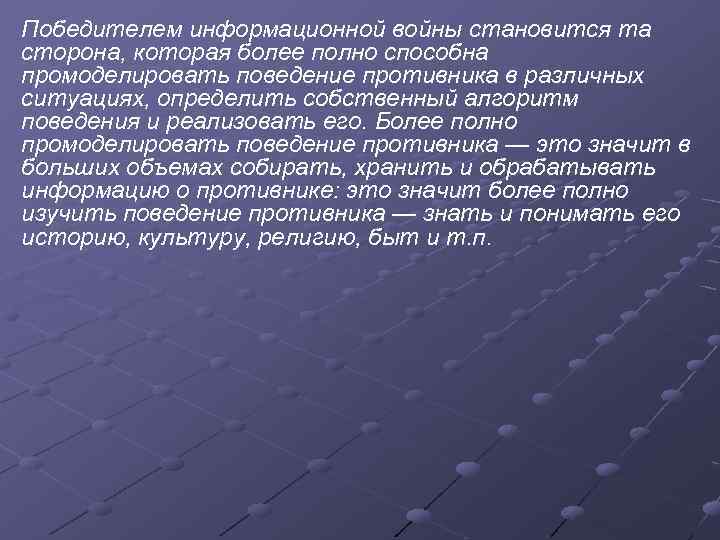 Победителем информационной войны становится та сторона, которая более полно способна промоделировать поведение противника в различных ситуациях, определить собственный алгоритм поведения и реализовать его. Более полно промоделировать поведение противника — это значит в больших объемах собирать, хранить и обрабатывать информацию о противнике: это значит более полно изучить поведение противника — знать и понимать его историю, культуру, религию, быт и т.п.